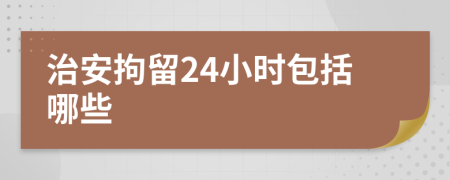 治安拘留24小时包括哪些